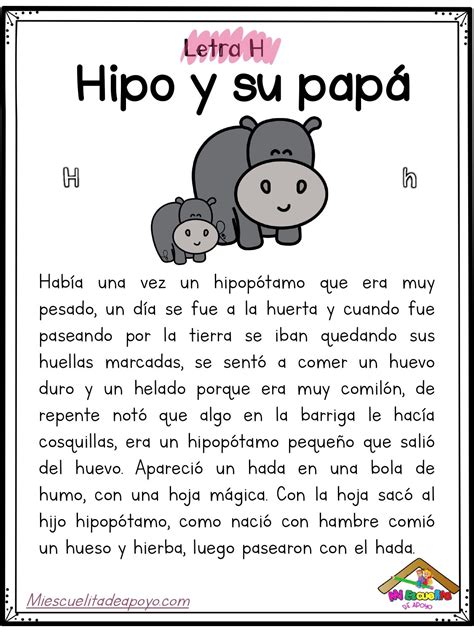 Letra H

Hipo y su papá

H

h

Había una vez un hipopótamo que era muy pesado, un día se fue a la huerta y cuando fue paseando por la tierra se iban quedando sus huellas marcadas, se sentó a comer un huevo duro y un helado porque era muy comilón, de repente notó que algo en la barriga le hacía cosquillas, era un hipopótamo pequeño que salió del huevo. Apareció un hada en una bola de humo, con una hoja mágica. Con la hoja sacó al hijo hipopótamo, como nació con hambre comió un hueso y hierba, luego pasearon con el hada.

Miescuelitadeapoyo.com

Mi Escuelita DE APOYO